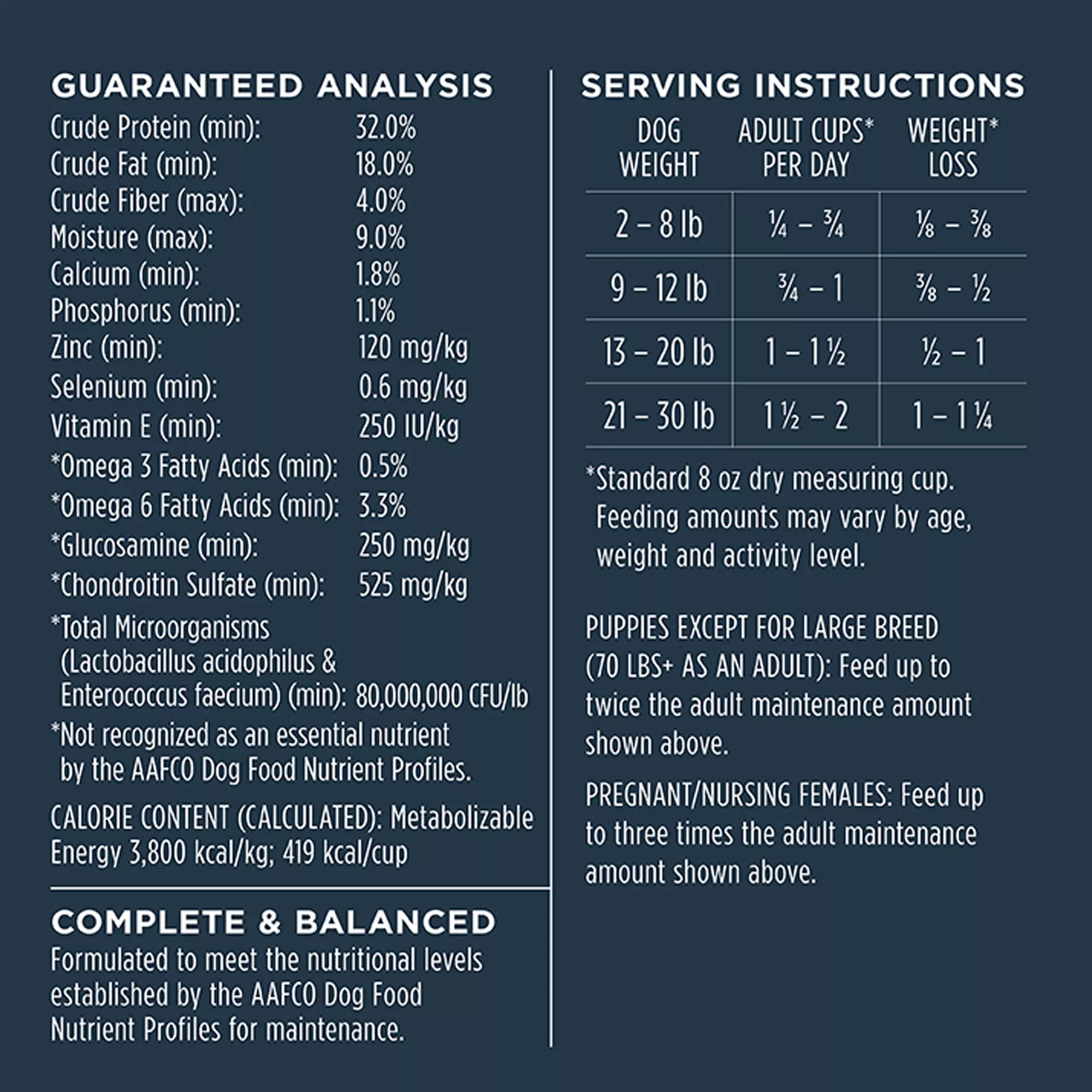 GUARANTEED ANALYSIS
Crude Protein (min): 32.0%
Crude Fat (min): 18.0%
Crude Fiber (max): 4.0%
Moisture (max): 9.0%
Calcium (min): 1.8%
Phosphorus (min): 1.1%
Zinc (min): 120 mg/kg
Selenium (min): 0.6 mg/kg
Vitamin E (min): 250 IU/kg
*Omega 3 Fatty Acids (min): 0.5%
*Omega 6 Fatty Acids (min): 3.3%
*Glucosamine (min): 250 mg/kg
*Chondroitin Sulfate (min): 525 mg/kg
*Total Microorganisms (Lactobacillus acidophilus & Enterococcus faecium) (min): 80,000,000 CFU/lb

*Not recognized as an essential nutrient by the AAFCO Dog Food Nutrient Profiles.

CALORIE CONTENT (CALCULATED): Metabolizable Energy 3,800 kcal/kg; 419 kcal/cup

COMPLETE & BALANCED
Formulated to meet the nutritional levels established by the AAFCO Dog Food Nutrient Profiles for maintenance.

SERVING INSTRUCTIONS

| DOG WEIGHT | ADULT CUPS* PER DAY | WEIGHT* LOSS |
|---|---|---|
| 2 – 8 lb | ¼ – ¾ | ⅛ – ⅜ |
| 9 – 12 lb | ¾ – 1 | ⅜ – ½ |
| 13 – 20 lb | 1 – 1 ½ | ½ – 1 |
| 21 – 30 lb | 1 ½ – 2 | 1 – 1 ¼ |

*Standard 8 oz dry measuring cup. Feeding amounts may vary by age, weight and activity level.

PUPPIES EXCEPT FOR LARGE BREED (70 LBS+ AS AN ADULT): Feed up to twice the adult maintenance amount shown above.

PREGNANT/NURSING FEMALES: Feed up to three times the adult maintenance amount shown above.